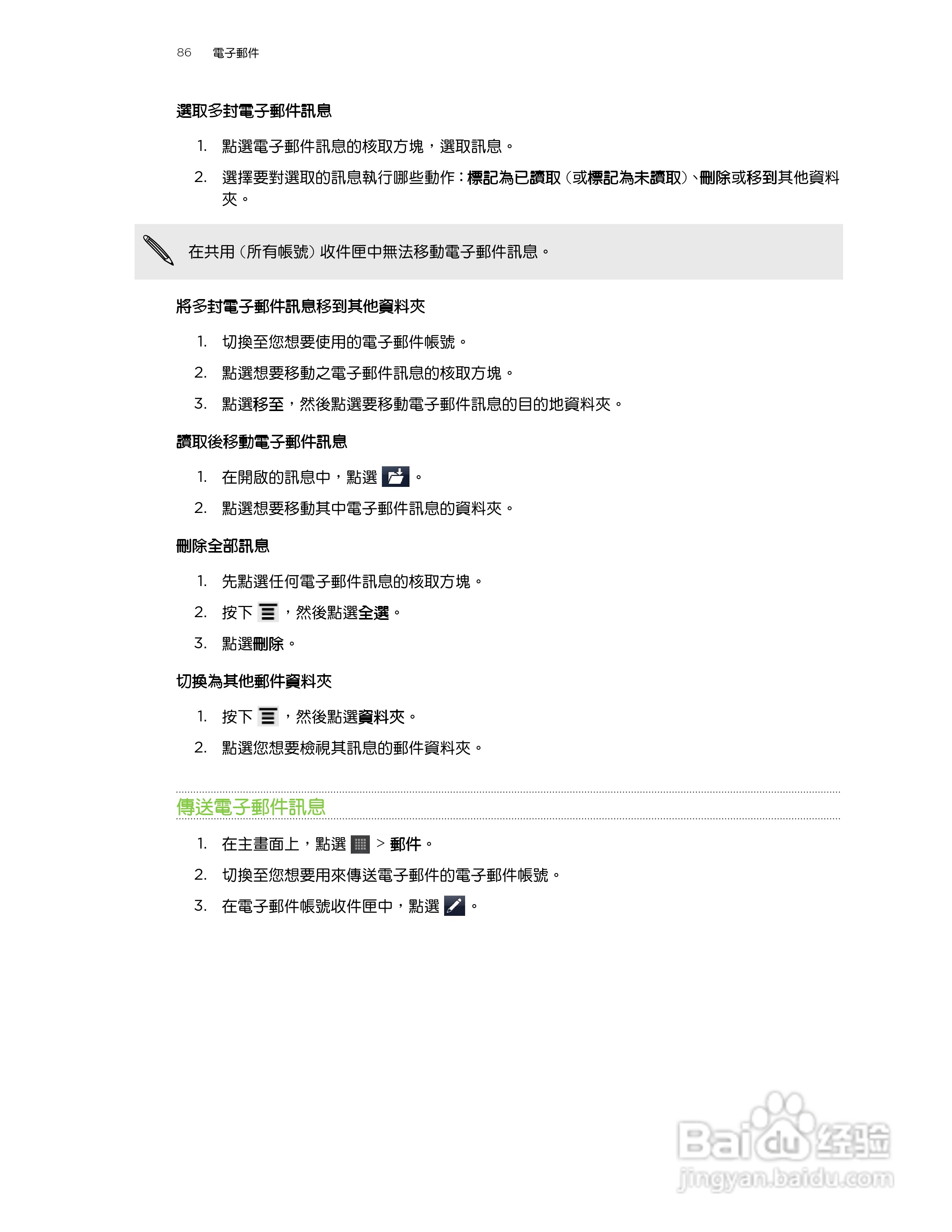 86 電子郵件

選取多封電子郵件訊息

1. 點選電子郵件訊息的核取方塊，選取訊息。
2. 選擇要對選取的訊息執行哪些動作：標記為已讀取（或標記為未讀取）、刪除或移到其他資料夾。

在共用（所有帳號）收件匣中無法移動電子郵件訊息。

將多封電子郵件訊息移到其他資料夾

1. 切換至您想要使用的電子郵件帳號。
2. 點選想要移動之電子郵件訊息的核取方塊。
3. 點選移至，然後點選要移動電子郵件訊息的目的地資料夾。

讀取後移動電子郵件訊息

1. 在開啟的訊息中，點選 。
2. 點選想要移動其中電子郵件訊息的資料夾。

刪除全部訊息

1. 先點選任何電子郵件訊息的核取方塊。
2. 按下 ，然後點選全選。
3. 點選刪除。

切換為其他郵件資料夾

1. 按下 ，然後點選資料夾。
2. 點選您想要檢視其訊息的郵件資料夾。

傳送電子郵件訊息

1. 在主畫面上，點選 > 郵件。
2. 切換至您想要用來傳送電子郵件的電子郵件帳號。
3. 在電子郵件帳號收件匣中，點選 。

Baidu 经验
jingyan.baidu.com